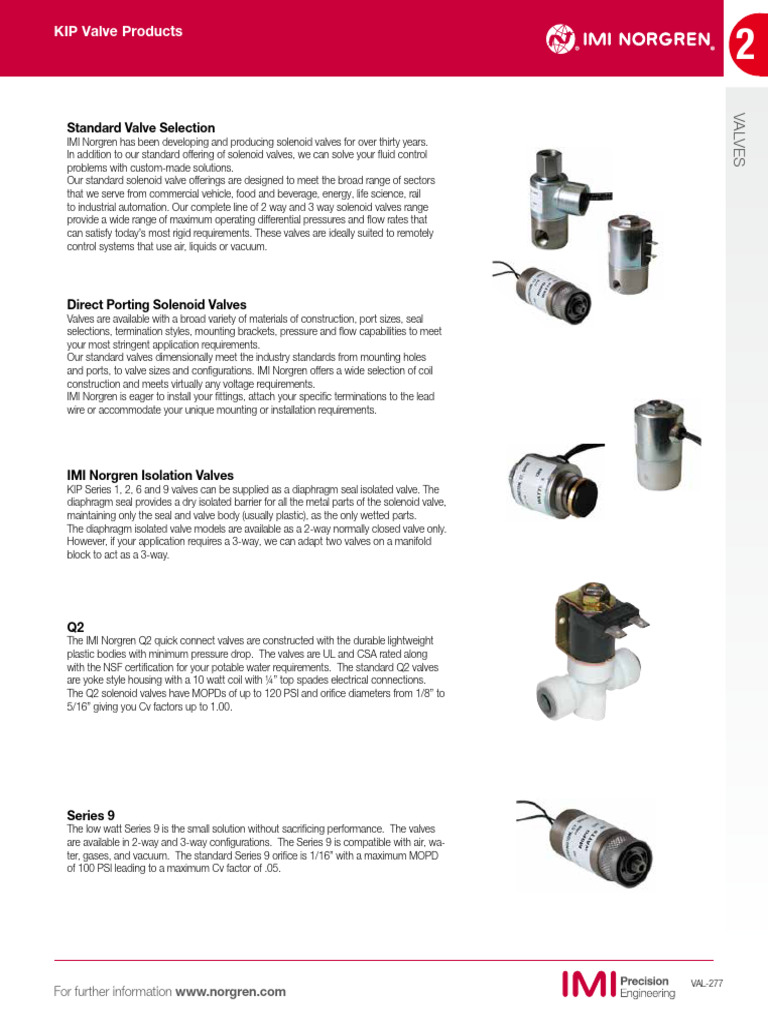 KIP Valve Products

IMI NORGREN

2

VALVES

Standard Valve Selection
IMI Norgren has been developing and producing solenoid valves for over thirty years. In addition to our standard offering of solenoid valves, we can solve your fluid control problems with custom-made solutions.
Our standard solenoid valve offerings are designed to meet the broad range of sectors that we serve from commercial vehicle, food and beverage, energy, life science, rail to industrial automation. Our complete line of 2 way and 3 way solenoid valves range provide a wide range of maximum operating differential pressures and flow rates that can satisfy today's most rigid requirements. These valves are ideally suited to remotely control systems that use air, liquids or vacuum.

Direct Porting Solenoid Valves
Valves are available with a broad variety of materials of construction, port sizes, seal selections, termination styles, mounting brackets, pressure and flow capabilities to meet your most stringent application requirements.
Our standard valves dimensionally meet the industry standards from mounting holes and ports, to valve sizes and configurations. IMI Norgren offers a wide selection of coil construction and meets virtually any voltage requirements.
IMI Norgren is eager to install your fittings, attach your specific terminations to the lead wire or accommodate your unique mounting or installation requirements.

IMI Norgren Isolation Valves
KIP Series 1, 2, 6 and 9 valves can be supplied as a diaphragm seal isolated valve. The diaphragm seal provides a dry isolated barrier for all the metal parts of the solenoid valve, maintaining only the seal and valve body (usually plastic), as the only wetted parts.
The diaphragm isolated valve models are available as a 2-way normally closed valve only. However, if your application requires a 3-way, we can adapt two valves on a manifold block to act as a 3-way.

Q2
The IMI Norgren Q2 quick connect valves are constructed with the durable lightweight plastic bodies with minimum pressure drop. The valves are UL and CSA rated along with the NSF certification for your potable water requirements. The standard Q2 valves are yoke style housing with a 10 watt coil with ¼" top spades electrical connections. The Q2 solenoid valves have MOPDs of up to 120 PSI and orifice diameters from 1/8" to 5/16" giving you Cv factors up to 1.00.

Series 9
The low watt Series 9 is the small solution without sacrificing performance. The valves are available in 2-way and 3-way configurations. The Series 9 is compatible with air, water, gases, and vacuum. The standard Series 9 orifice is 1/16" with a maximum MOPD of 100 PSI leading to a maximum Cv factor of .05.

For further information www.norgren.com

IMI Precision Engineering

VAL-277